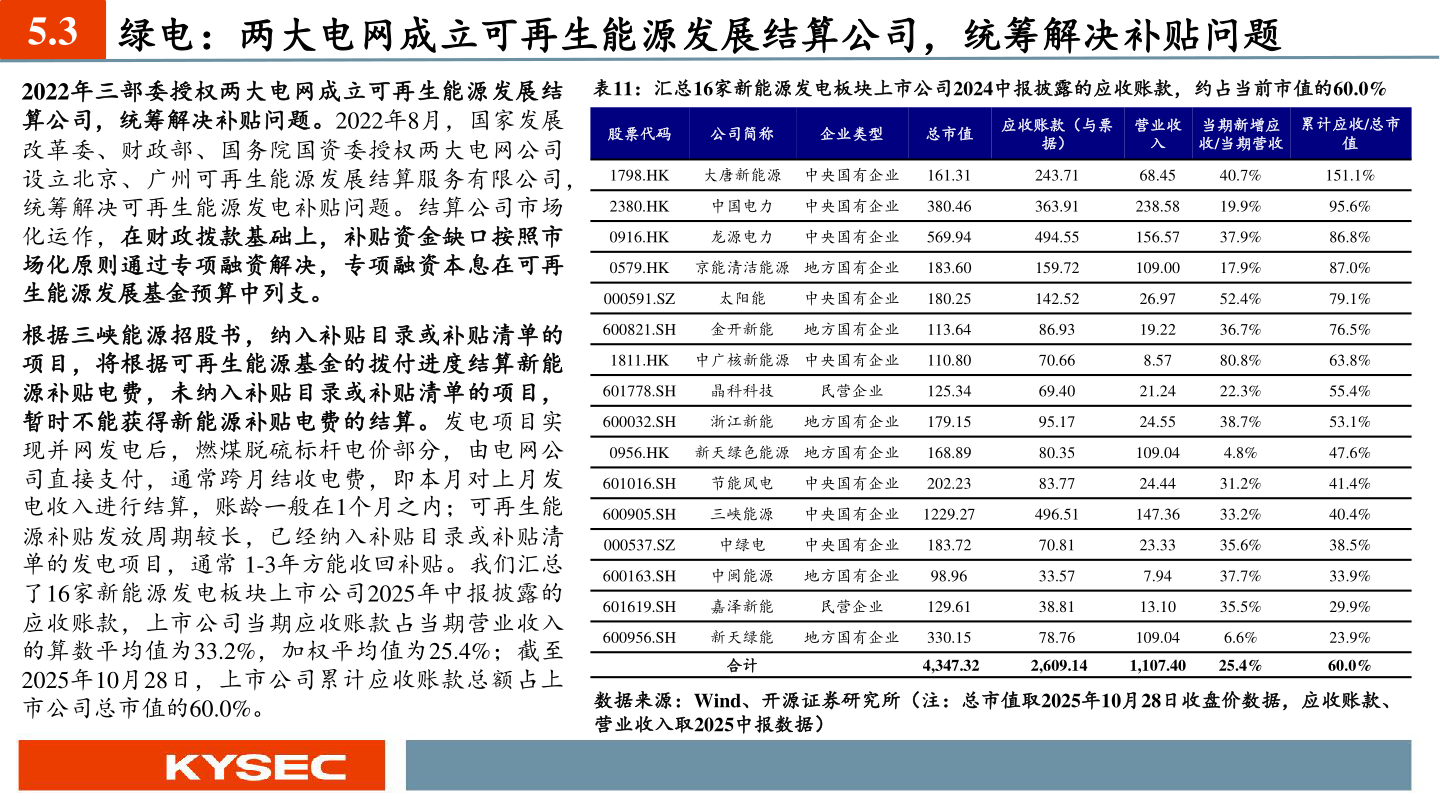 5.3 绿电：两大电网成立可再生能源发展结算公司，统筹解决补贴问题

2022年三部委授权两大电网成立可再生能源发展结算公司，统筹解决补贴问题。2022年8月，国家发展改革委、财政部、国务院国资委授权两大电网公司设立北京、广州可再生能源发展结算服务有限公司，统筹解决可再生能源发电补贴问题。结算公司市场化运作，在财政拨款基础上，补贴资金缺口按照市场化原则通过专项融资解决，专项融资本息在可再生能源发展基金预算中列支。

根据三峡能源招股书，纳入补贴目录或补贴清单的项目，将根据可再生能源基金的拨付进度结算新能源补贴电费，未纳入补贴目录或补贴清单的项目，暂时不能获得新能源补贴电费的结算。发电项目实现并网发电后，燃煤脱硫标杆电价部分，由电网公司直接支付，通常跨月结收电费，即本月对上月发电收入进行结算，账龄一般在1个月之内；可再生能源补贴发放周期较长，已经纳入补贴目录或补贴清单的发电项目，通常 1-3年方能收回补贴。我们汇总了16家新能源发电板块上市公司2025年中报披露的应收账款，上市公司当期应收账款占当期营业收入的算数平均值为33.2%，加权平均值为25.4%；截至2025年10月28日，上市公司累计应收账款总额占上市公司总市值的60.0%。

表11：汇总16家新能源发电板块上市公司2024中报披露的应收账款，约占当前市值的60.0%

| 股票代码 | 公司简称 | 企业类型 | 总市值 | 应收账款（与票据） | 营业收入 | 当期新增应收/当期营收 | 累计应收/总市值 |
|---|---|---|---|---|---|---|---|
| 1798.HK | 大唐新能源 | 中央国有企业 | 161.31 | 243.71 | 68.45 | 40.7% | 151.1% |
| 2380.HK | 中国电力 | 中央国有企业 | 380.46 | 363.91 | 238.58 | 19.9% | 95.6% |
| 0916.HK | 龙源电力 | 中央国有企业 | 569.94 | 494.55 | 156.57 | 37.9% | 86.8% |
| 0579.HK | 京能清洁能源 | 地方国有企业 | 183.60 | 159.72 | 109.00 | 17.9% | 87.0% |
| 000591.SZ | 太阳能 | 中央国有企业 | 180.25 | 142.52 | 26.97 | 52.4% | 79.1% |
| 600821.SH | 金开新能 | 地方国有企业 | 113.64 | 86.93 | 19.22 | 36.7% | 76.5% |
| 1811.HK | 中广核新能源 | 中央国有企业 | 110.80 | 70.66 | 8.57 | 80.8% | 63.8% |
| 601778.SH | 晶科科技 | 民营企业 | 125.34 | 69.40 | 21.24 | 22.3% | 55.4% |
| 600032.SH | 浙江新能 | 地方国有企业 | 179.15 | 95.17 | 24.55 | 38.7% | 53.1% |
| 0956.HK | 新天绿色能源 | 地方国有企业 | 168.89 | 80.35 | 109.04 | 4.8% | 47.6% |
| 601016.SH | 节能风电 | 中央国有企业 | 202.23 | 83.77 | 24.44 | 31.2% | 41.4% |
| 600905.SH | 三峡能源 | 中央国有企业 | 1229.27 | 496.51 | 147.36 | 33.2% | 40.4% |
| 000537.SZ | 中绿电 | 中央国有企业 | 183.72 | 70.81 | 23.33 | 35.6% | 38.5% |
| 600163.SH | 中闽能源 | 地方国有企业 | 98.96 | 33.57 | 7.94 | 37.7% | 33.9% |
| 601619.SH | 嘉泽新能 | 民营企业 | 129.61 | 38.81 | 13.10 | 35.5% | 29.9% |
| 600956.SH | 新天绿能 | 地方国有企业 | 330.15 | 78.76 | 109.04 | 6.6% | 23.9% |
| 合计 | | | 4,347.32 | 2,609.14 | 1,107.40 | 25.4% | 60.0% |

数据来源：Wind、开源证券研究所（注：总市值取2025年10月28日收盘价数据，应收账款、营业收入取2025中报数据）

KYSEC